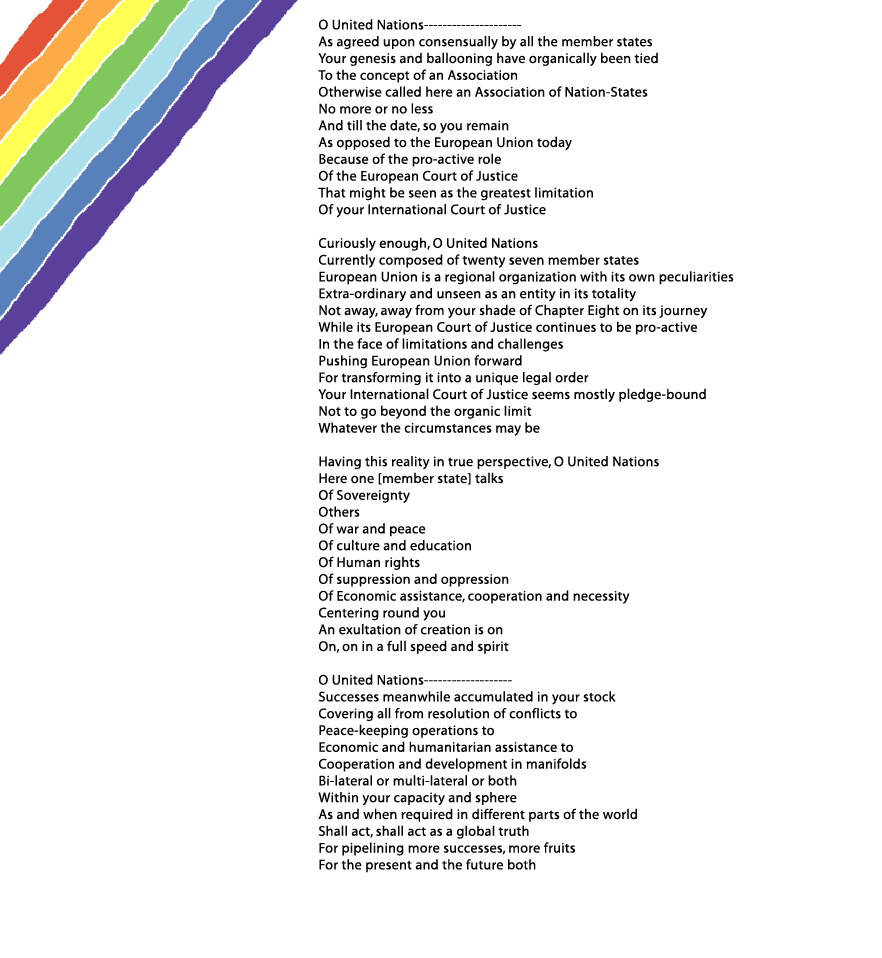 O United Nations---------------------
As agreed upon consensually by all the member states
Your genesis and ballooning have organically been tied
To the concept of an Association
Otherwise called here an Association of Nation-States
No more or no less
And till the date, so you remain
As opposed to the European Union today
Because of the pro-active role
Of the European Court of Justice
That might be seen as the greatest limitation
Of your International Court of Justice

Curiously enough, O United Nations
Currently composed of twenty seven member states
European Union is a regional organization with its own peculiarities
Extra-ordinary and unseen as an entity in its totality
Not away, away from your shade of Chapter Eight on its journey
While its European Court of Justice continues to be pro-active
In the face of limitations and challenges
Pushing European Union forward
For transforming it into a unique legal order
Your International Court of Justice seems mostly pledge-bound
Not to go beyond the organic limit
Whatever the circumstances may be

Having this reality in true perspective, O United Nations
Here one [member state] talks
Of Sovereignty
Others
Of war and peace
Of culture and education
Of Human rights
Of suppression and oppression
Of Economic assistance, cooperation and necessity
Centering round you
An exultation of creation is on
On, on in a full speed and spirit

O United Nations-------------------
Successes meanwhile accumulated in your stock
Covering all from resolution of conflicts to
Peace-keeping operations to
Economic and humanitarian assistance to
Cooperation and development in manifolds
Bi-lateral or multi-lateral or both
Within your capacity and sphere
As and when required in different parts of the world
Shall act, shall act as a global truth
For pipelining more successes, more fruits
For the present and the future both